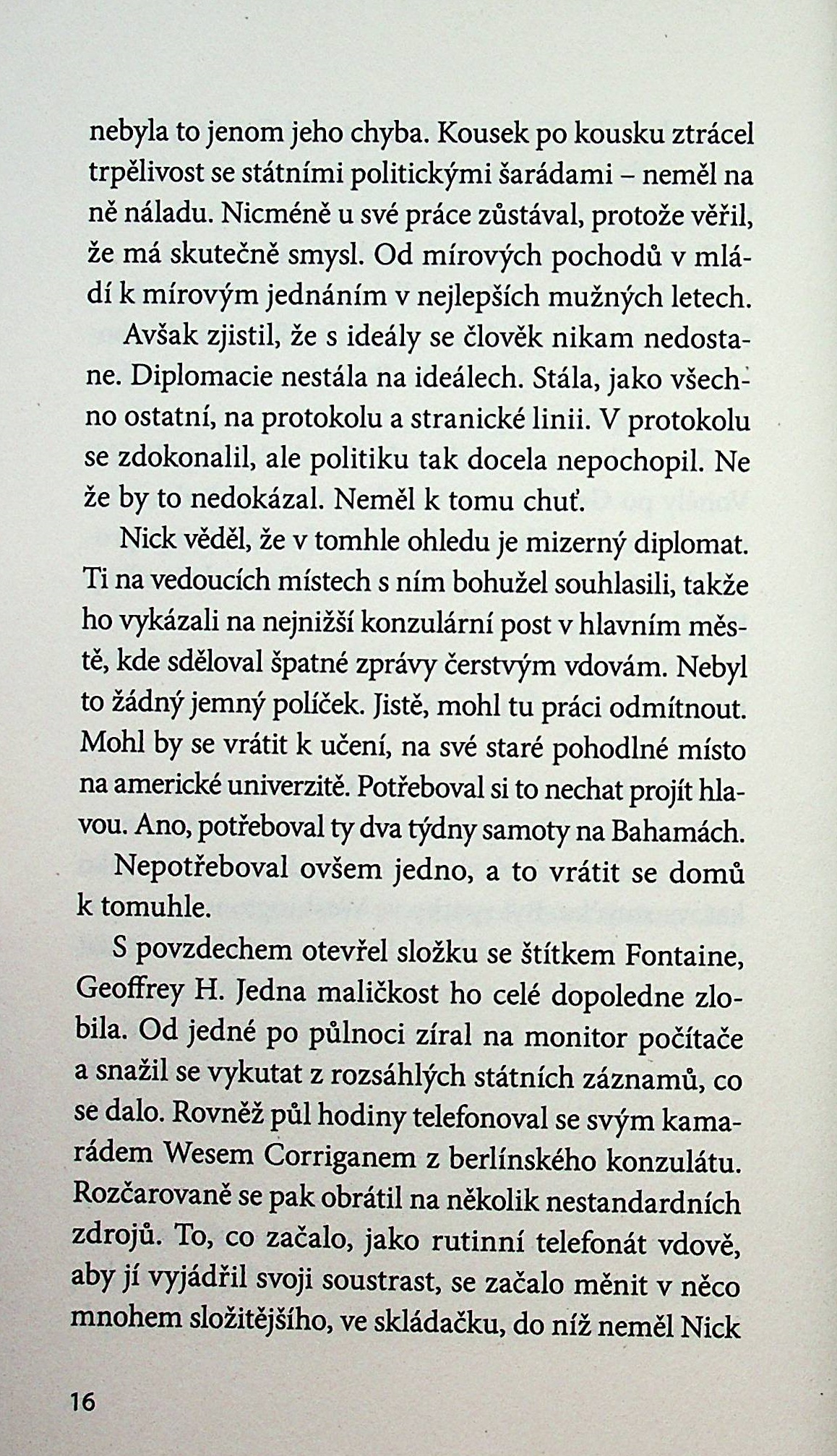 nebyla to jenom jeho chyba. Kousek po kousku ztrácel trpělivost se státními politickými šarádami – neměl na ně náladu. Nicméně u své práce zůstával, protože věřil, že má skutečně smysl. Od mírových pochodů v mládí k mírovým jednáním v nejlepších mužných letech.

Avšak zjistil, že s ideály se člověk nikam nedostane. Diplomacie nestála na ideálech. Stála, jako všechno ostatní, na protokolu a stranické linii. V protokolu se zdokonalil, ale politiku tak docela nepochopil. Ne že by to nedokázal. Neměl k tomu chuť.

Nick věděl, že v tomhle ohledu je mizerný diplomat. Ti na vedoucích místech s ním bohužel souhlasili, takže ho vykázali na nejnižší konzulární post v hlavním městě, kde sděloval špatné zprávy čerstvým vdovám. Nebyl to žádný jemný políček. Jistě, mohl tu práci odmítnout. Mohl by se vrátit k učení, na své staré pohodlné místo na americké univerzitě. Potřeboval si to nechat projít hlavou. Ano, potřeboval ty dva týdny samoty na Bahamách.

Nepotřeboval ovšem jedno, a to vrátit se domů k tomuhle.

S povzdechem otevřel složku se štítkem Fontaine, Geoffrey H. Jedna maličkost ho celé dopoledne zlobila. Od jedné po půlnoci zíral na monitor počítače a snažil se vykutat z rozsáhlých státních záznamů, co se dalo. Rovněž půl hodiny telefonoval se svým kamarádem Wesem Corriganem z berlínského konzulátu. Rozčarovaně se pak obrátil na několik nestandardních zdrojů. To, co začalo, jako rutinní telefonát vdově, aby jí vyjádřil svoji soustrast, se začalo měnit v něco mnohem složitějšího, ve skládačku, do níž neměl Nick

16